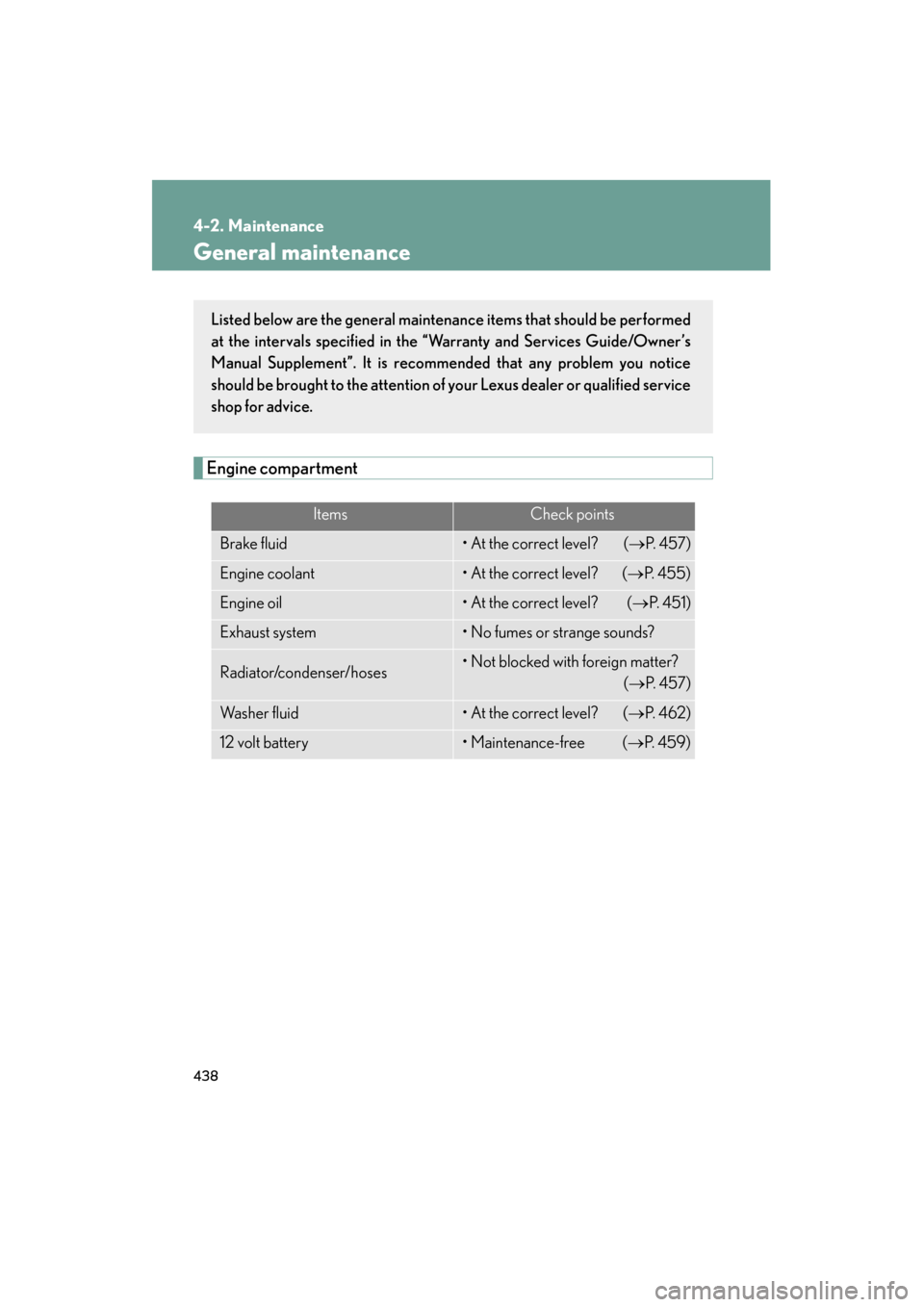 4-2. Maintenance

General maintenance

Listed below are the general maintenance items that should be performed at the intervals specified in the “Warranty and Services Guide/Owner’s Manual Supplement”. It is recommended that any problem you notice should be brought to the attention of your Lexus dealer or qualified service shop for advice.

Engine compartment

| Items | Check points |
|---|---|
| Brake fluid | • At the correct level? (→P. 457) |
| Engine coolant | • At the correct level? (→P. 455) |
| Engine oil | • At the correct level? (→P. 451) |
| Exhaust system | • No fumes or strange sounds? |
| Radiator/condenser/hoses | • Not blocked with foreign matter? (→P. 457) |
| Washer fluid | • At the correct level? (→P. 462) |
| 12 volt battery | • Maintenance-free (→P. 459) |

438

carmanualsonline.info